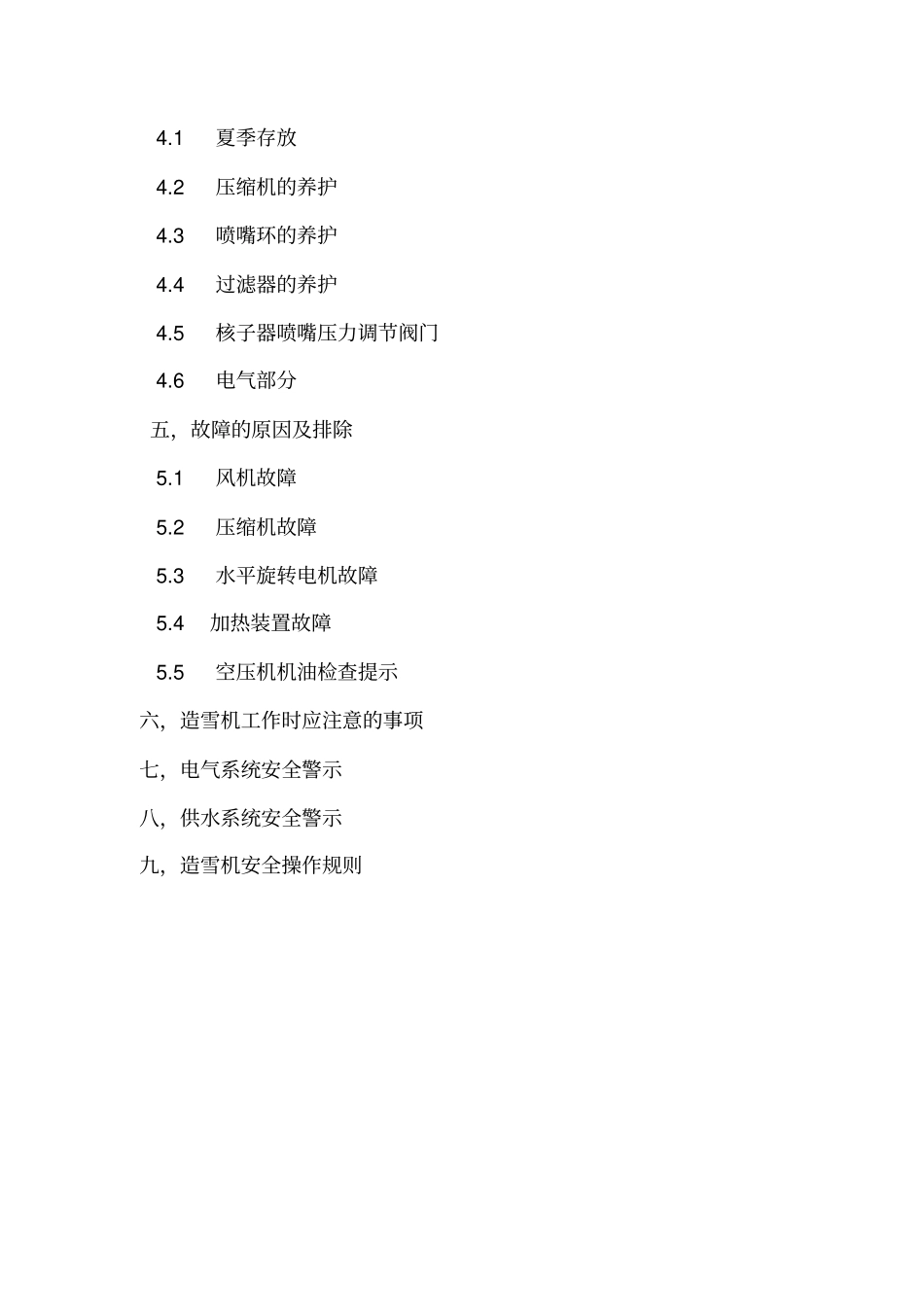 4.1 夏季存放

4.2 压缩机的养护

4.3 喷嘴环的养护

4.4 过滤器的养护

4.5 核子器喷嘴压力调节阀门

4.6 电气部分

五，故障的原因及排除

5.1 风机故障

5.2 压缩机故障

5.3 水平旋转电机故障

5.4 加热装置故障

5.5 空压机机油检查提示

六，造雪机工作时应注意的事项

七，电气系统安全警示

八，供水系统安全警示

九，造雪机安全操作规则